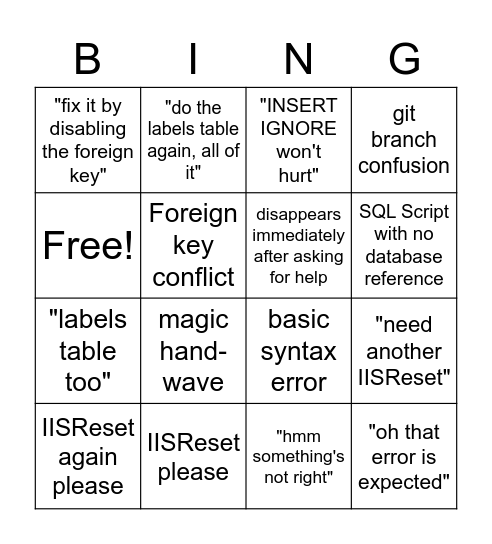 | B | I | N | G |
|---|---|---|---|
| "fix it by disabling the foreign key" | "do the labels table again, all of it" | "INSERT IGNORE won't hurt" | git branch confusion |
| Free! | Foreign key conflict | disappears immediately after asking for help | SQL Script with no database reference |
| "labels table too" | magic hand-wave | basic syntax error | "need another IISReset" |
| IISReset again please | IISReset please | "hmm something's not right" | "oh that error is expected" |